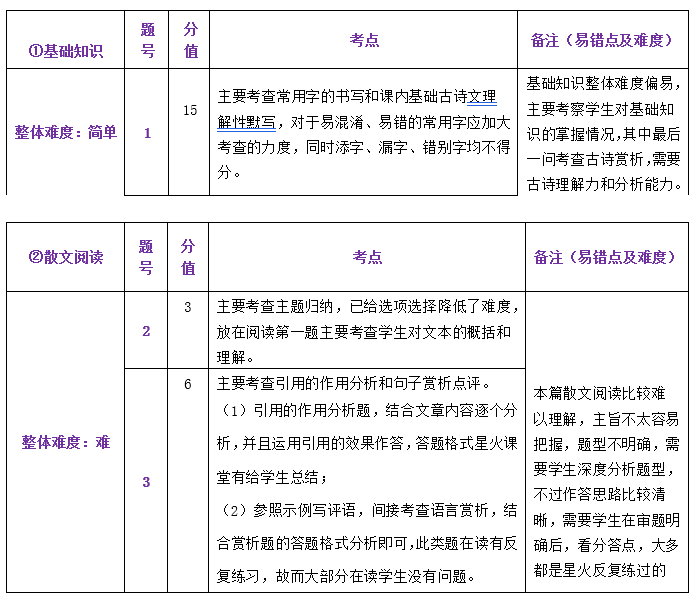 | ①基础知识 | 题号 | 分值 | 考点 | 备注（易错点及难度） |
|---|---|---|---|---|
| 整体难度：简单 | 1 | 15 | 主要考查常用字的书写和课内基础古诗文理解性默写，对于易混淆、易错的常用字应加大考查的力度，同时添字、漏字、错别字均不得分。 | 基础知识整体难度偏易，主要考察学生对基础知识的掌握情况，其中最后一问考查古诗赏析，需要古诗理解力和分析能力。 |

| ②散文阅读 | 题号 | 分值 | 考点 | 备注（易错点及难度） |
|---|---|---|---|---|
| 整体难度：难 | 2 | 3 | 主要考查主题归纳，已给选项选择降低了难度，放在阅读第一题主要考查学生对文本的概括和理解。 | 本篇散文阅读比较难以理解，主旨不太容易把握，题型不明确，需要学生深度分析题型，不过作答思路比较清晰，需要学生在审题明确后，看分答点，大多都是星火反复练过的 |
| | 3 | 6 | 主要考查引用的作用分析和句子赏析点评。（1）引用的作用分析题，结合文章内容逐个分析，并且运用引用的效果作答，答题格式星火课堂有给学生总结；（2）参照示例写评语，间接考查语言赏析，结合赏析题的答题格式分析即可，此类题在读有反复练习，故而大部分在读学生没有问题。 | |